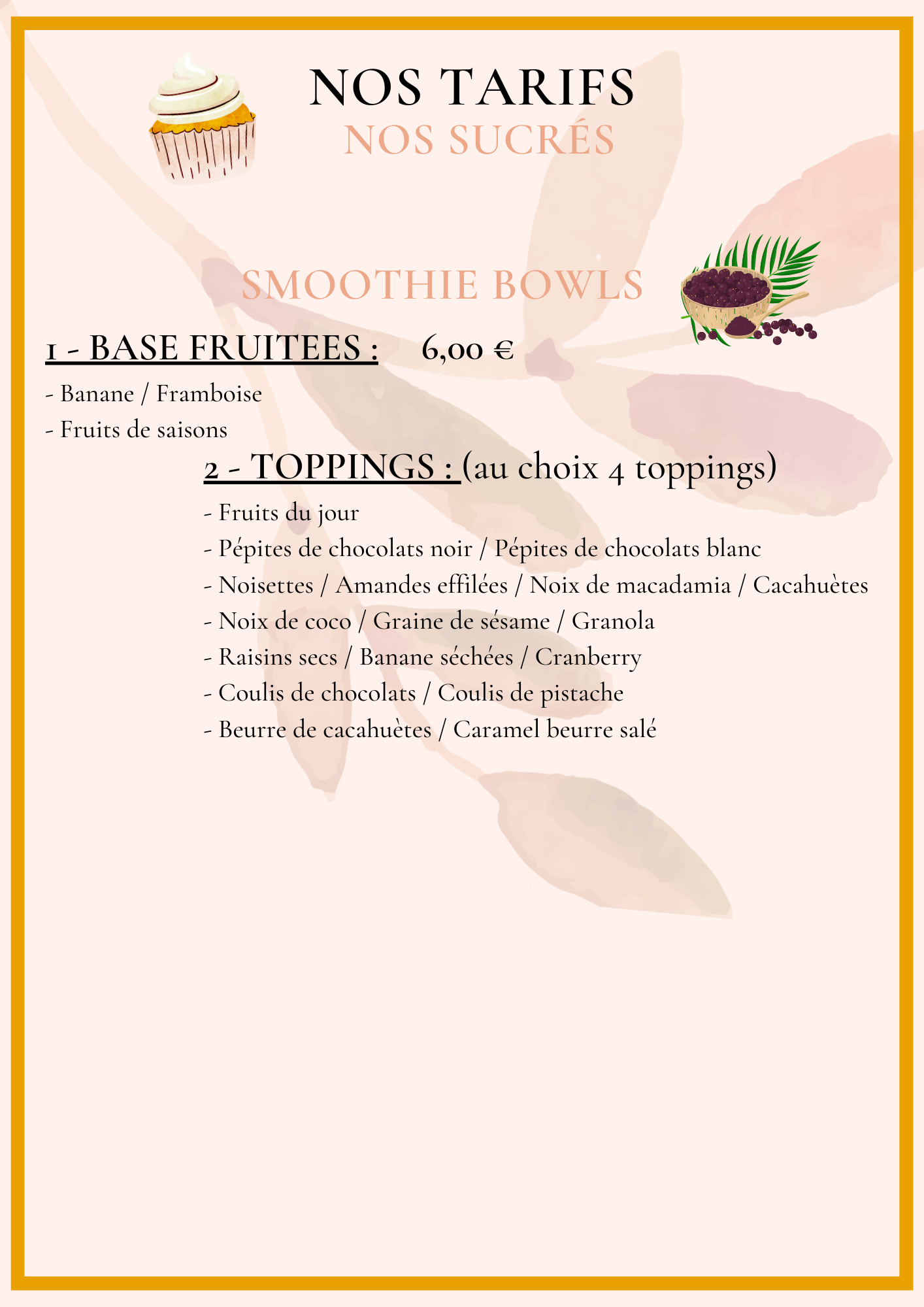 NOS TARIFS
NOS SUCRÉS

SMOOTHIE BOWLS

1 - BASE FRUITEES : 6,00 €

- Banane / Framboise
- Fruits de saisons

2 - TOPPINGS : (au choix 4 toppings)

- Fruits du jour
- Pépites de chocolats noir / Pépites de chocolats blanc
- Noisettes / Amandes effilées / Noix de macadamia / Cacahuètes
- Noix de coco / Graine de sésame / Granola
- Raisins secs / Banane séchées / Cranberry
- Coulis de chocolats / Coulis de pistache
- Beurre de cacahuètes / Caramel beurre salé